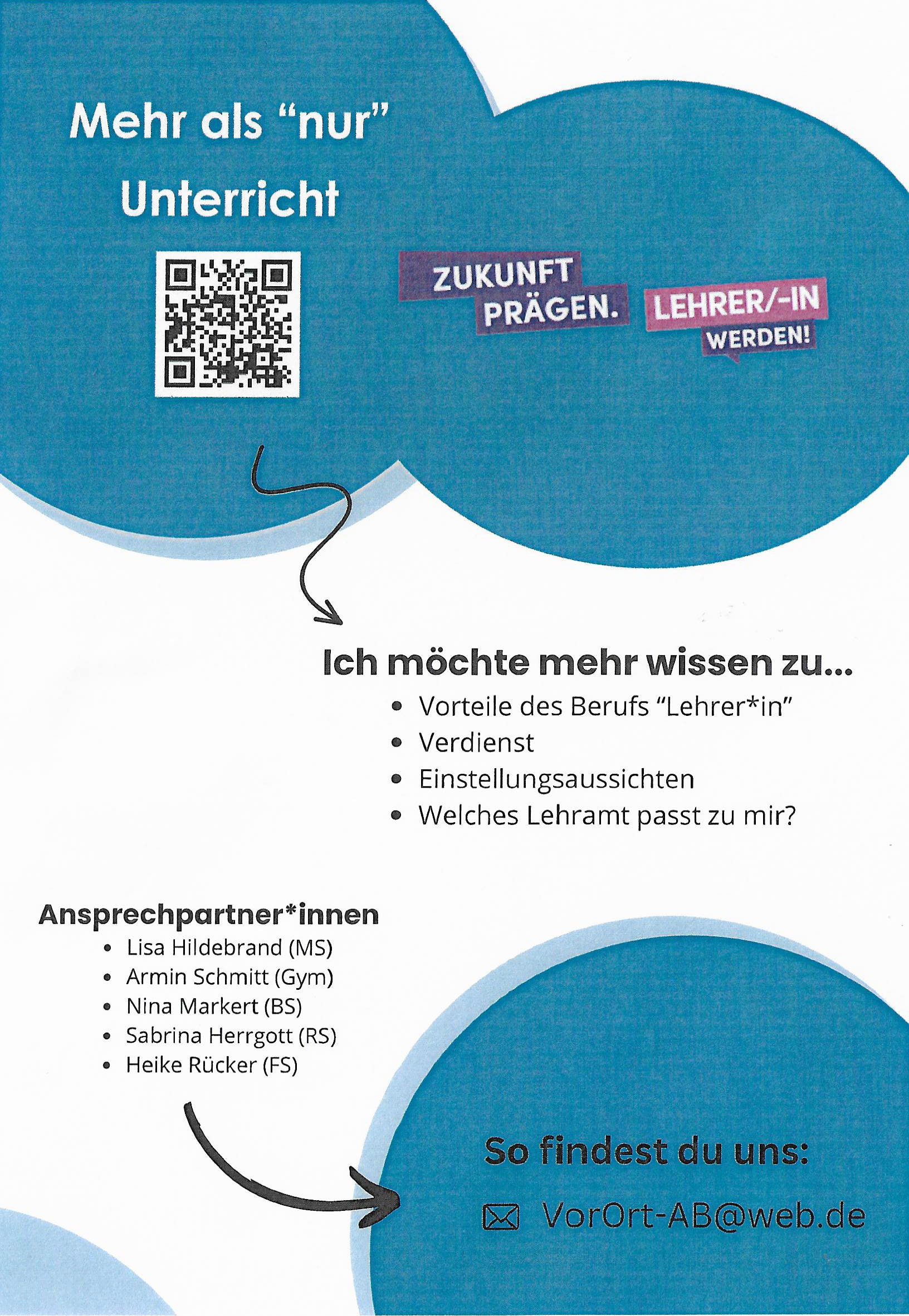 Mehr als "nur" Unterricht

ZUKUNFT PRÄGEN.

LEHRER/-IN WERDEN!

Ich möchte mehr wissen zu...
• Vorteile des Berufs "Lehrer*in"
• Verdienst
• Einstellungsaussichten
• Welches Lehramt passt zu mir?

Ansprechpartner*innen
• Lisa Hildebrand (MS)
• Armin Schmitt (Gym)
• Nina Markert (BS)
• Sabrina Herrgott (RS)
• Heike Rücker (FS)

So findest du uns:

VorOrt-AB@web.de